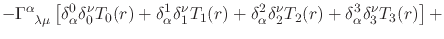 $-\Gamma^{\alpha}{}_{\lambda\mu}\left[\delta^0_\alpha\delta^\nu_0 T_0(r)+\delta^1_\alpha\delta^\nu_1 T_1(r)+\delta^2_\alpha\delta^\nu_2 T_2(r)+\delta^3_\alpha\delta^\nu_3 T_3(r)\right]+$